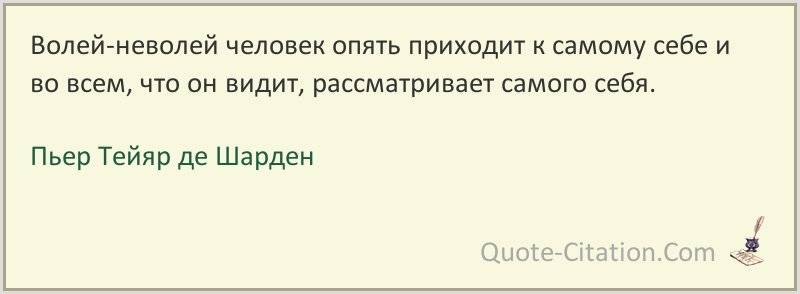 Волей-неволей человек опять приходит к самому себе и во всем, что он видит, рассматривает самого себя.

Пьер Тейяр де Шарден

Quote-Citation.Com